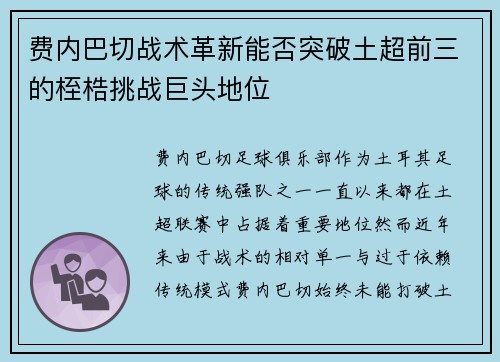 费内巴切战术革新能否突破土超前三的桎梏挑战巨头地位

费内巴切足球俱乐部作为土耳其足球的传统强队之一一直以来都在土超联赛中占据着重要地位然而近年来由于战术的相对单一与过于依赖传统模式费内巴切始终未能打破土